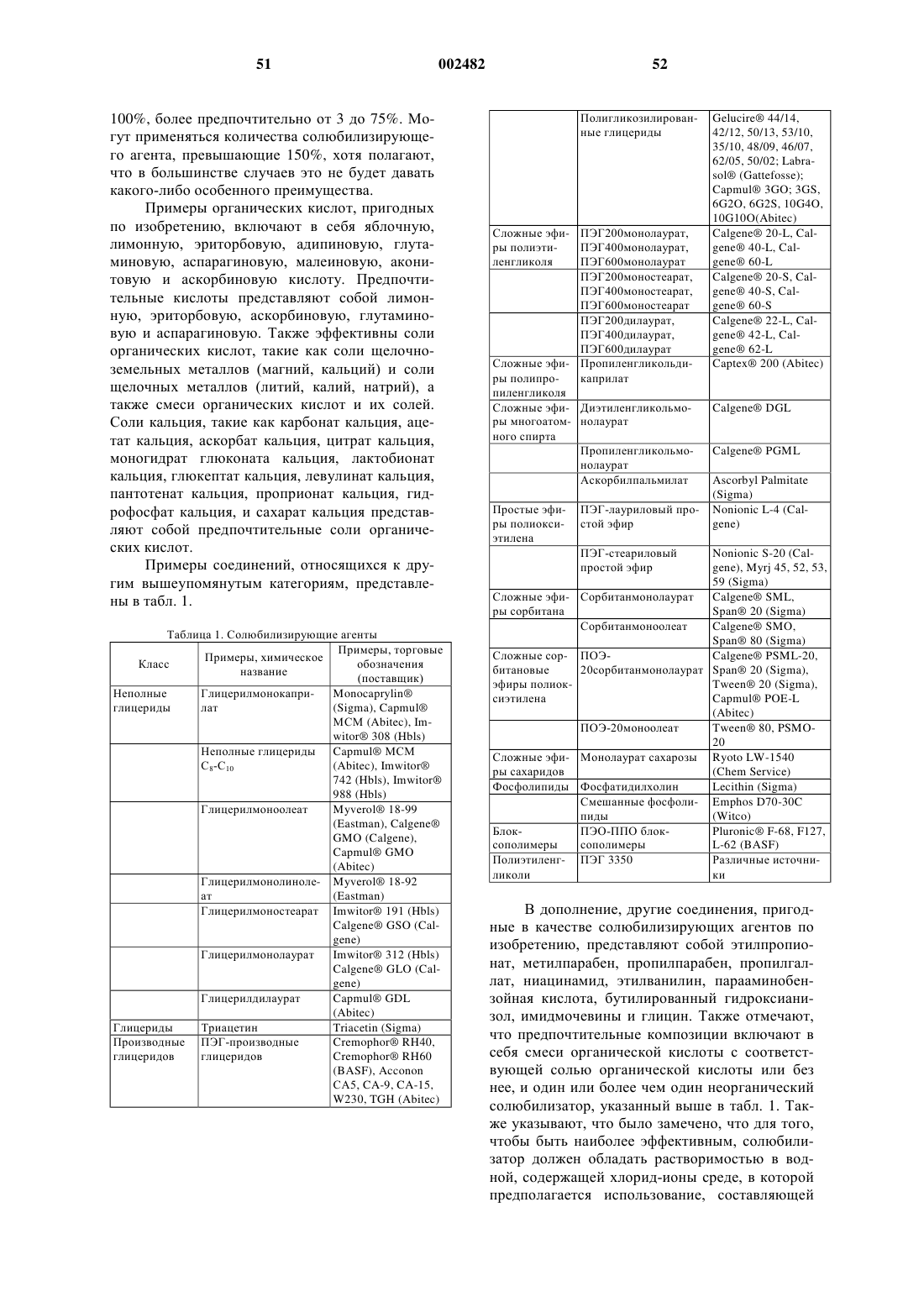 51 002482 52

100%, более предпочтительно от 3 до 75%. Могут применяться количества солюбилизирующего агента, превышающие 150%, хотя полагают, что в большинстве случаев это не будет давать какого-либо особенного преимущества.

Примеры органических кислот, пригодных по изобретению, включают в себя яблочную, лимонную, эриторбовую, адипиновую, глутаминовую, аспарагиновую, малеиновую, аконитовую и аскорбиновую кислоту. Предпочтительные кислоты представляют собой лимонную, эриторбовую, аскорбиновую, глутаминовую и аспарагиновую. Также эффективны соли органических кислот, такие как соли щелочноземельных металлов (магний, кальций) и соли щелочных металлов (литий, калий, натрий), а также смеси органических кислот и их солей. Соли кальция, такие как карбонат кальция, ацетат кальция, аскорбат кальция, цитрат кальция, моногидрат глюконата кальция, лактобионат кальция, глюкептат кальция, левулинат кальция, пантотенат кальция, проприонат кальция, гидрофосфат кальция, и сахарат кальция представляют собой предпочтительные соли органических кислот.

Примеры соединений, относящихся к другим вышеупомянутым категориям, представлены в табл. 1.

Таблица 1. Солюбилизирующие агенты

| Класс | Примеры, химическое название | Примеры, торговые обозначения (поставщик) |
|---|---|---|
| Неполные глицериды | Глицерилмонокаприлат | Monocaprylin® (Sigma), Capmul® MCM (Abitec), Imwitor® 308 (Hbls) |
| | Неполные глицериды $C_8$-$C_{10}$ | Capmul® MCM (Abitec), Imwitor® 742 (Hbls), Imwitor® 988 (Hbls) |
| | Глицерилмоноолеат | Myverol® 18-99 (Eastman), Calgene® GMO (Calgene), Capmul® GMO (Abitec) |
| | Глицерилмонолинолеат | Myverol® 18-92 (Eastman) |
| | Глицерилмоностеарат | Imwitor® 191 (Hbls) Calgene® GSO (Calgene) |
| | Глицерилмонолаурат | Imwitor® 312 (Hbls) Calgene® GLO (Calgene) |
| | Глицерилдилаурат | Capmul® GDL (Abitec) |
| Глицериды | Триацетин | Triacetin (Sigma) |
| Производные глицеридов | ПЭГ-производные глицеридов | Cremophor® RH40, Cremophor® RH60 (BASF), Acconon CA5, CA-9, CA-15, W230, TGH (Abitec) |
| | Полигликозилированные глицериды | Gelucire® 44/14, 42/12, 50/13, 53/10, 35/10, 48/09, 46/07, 62/05, 50/02; Labrasol® (Gattefosse); Capmul® 3GO; 3GS, 6G2O, 6G2S, 10G4O, 10G10O(Abitec) |
| Сложные эфиры полиэтиленгликоля | ПЭГ200монолаурат, ПЭГ400монолаурат, ПЭГ600монолаурат | Calgene® 20-L, Calgene® 40-L, Calgene® 60-L |
| | ПЭГ200моностеарат, ПЭГ400моностеарат, ПЭГ600моностеарат | Calgene® 20-S, Calgene® 40-S, Calgene® 60-S |
| | ПЭГ200дилаурат, ПЭГ400дилаурат, ПЭГ600дилаурат | Calgene® 22-L, Calgene® 42-L, Calgene® 62-L |
| Сложные эфиры полипропиленгликоля | Пропиленгликольдикаприлат | Captex® 200 (Abitec) |
| Сложные эфиры многоатомного спирта | Диэтиленгликольмонолаурат | Calgene® DGL |
| | Пропиленгликольмонолаурат | Calgene® PGML |
| | Аскорбилпальмилат | Ascorbyl Palmitate (Sigma) |
| Простые эфиры полиоксиэтилена | ПЭГ-лауриловый простой эфир | Nonionic L-4 (Calgene) |
| | ПЭГ-стеариловый простой эфир | Nonionic S-20 (Calgene), Myrj 45, 52, 53, 59 (Sigma) |
| Сложные эфиры сорбитана | Сорбитанмонолаурат | Calgene® SML, Span® 20 (Sigma) |
| | Сорбитанмоноолеат | Calgene® SMO, Span® 80 (Sigma) |
| Сложные сорбитановые эфиры полиоксиэтилена | ПОЭ-20сорбитанмонолаурат | Calgene® PSML-20, Span® 20 (Sigma), Tween® 20 (Sigma), Capmul® POE-L (Abitec) |
| | ПОЭ-20моноолеат | Tween® 80, PSMO-20 |
| Сложные эфиры сахаридов | Монолаурат сахарозы | Ryoto LW-1540 (Chem Service) |
| Фосфолипиды | Фосфатидилхолин | Lecithin (Sigma) |
| | Смешанные фосфолипиды | Emphos D70-30C (Witco) |
| Блок-сополимеры | ПЭО-ППО блок-сополимеры | Pluronic® F-68, F127, L-62 (BASF) |
| Полиэтиленгликоли | ПЭГ 3350 | Различные источники |

В дополнение, другие соединения, пригодные в качестве солюбилизирующих агентов по изобретению, представляют собой этилпропионат, метилпарабен, пропилпарабен, пропилгаллат, ниацинамид, этилванилин, парааминобензойная кислота, бутилированный гидроксианизол, имидмочевины и глицин. Также отмечают, что предпочтительные композиции включают в себя смеси органической кислоты с соответствующей солью органической кислоты или без нее, и один или более чем один неорганический солюбилизатор, указанный выше в табл. 1. Также указывают, что было замечено, что для того, чтобы быть наиболее эффективным, солюбилизатор должен обладать растворимостью в водной, содержащей хлорид-ионы среде, в которой предполагается использование, составляющей